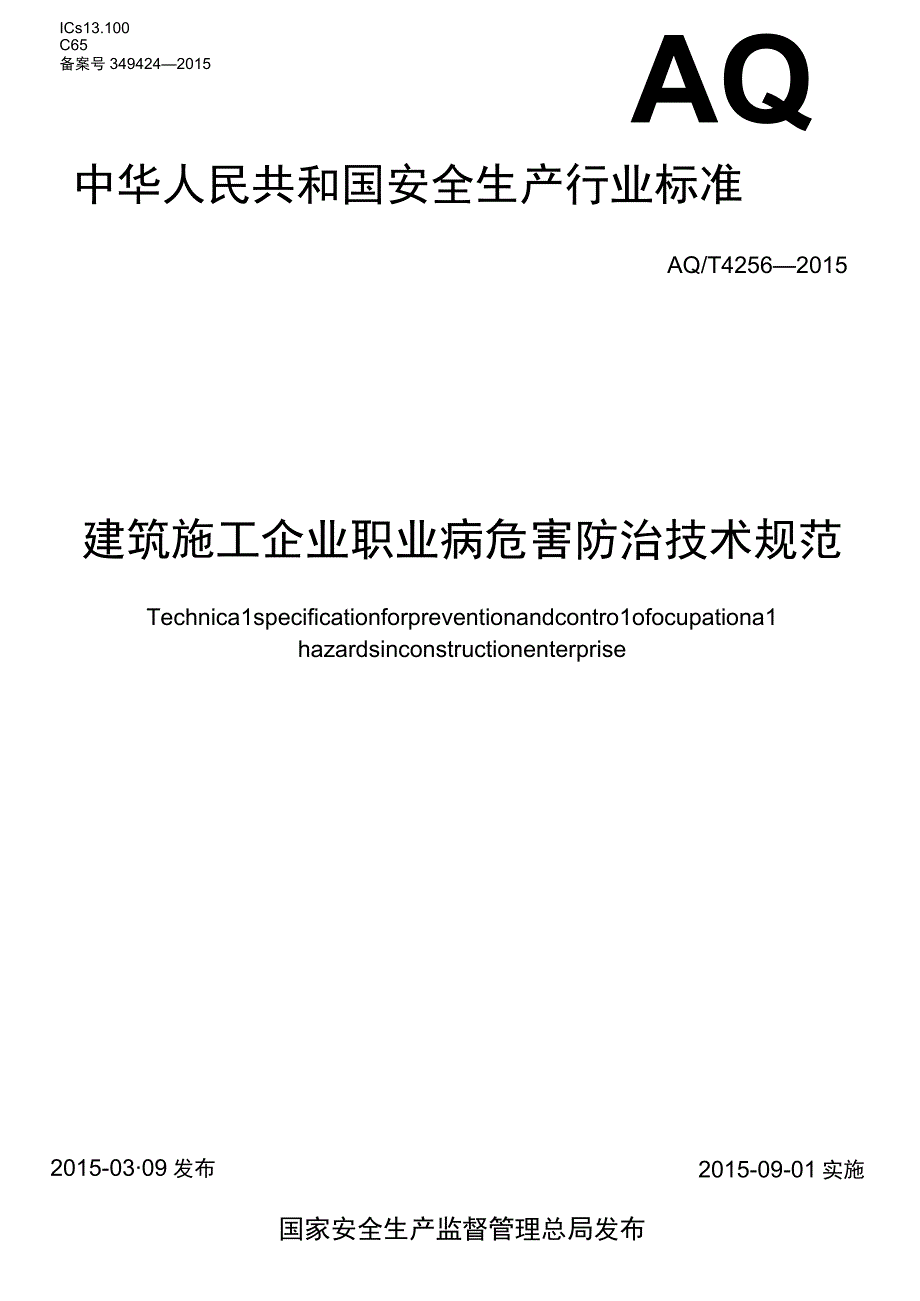 ICs13.100
C65
备案号 349424—2015

AQ

中华人民共和国安全生产行业标准

AQ/T4256—2015

建筑施工企业职业病危害防治技术规范

Technica1specificationforpreventionandcontro1ofocupationa1 hazardsinconstructionenterprise

2015-03·09 发布

2015-09-01 实施

国家安全生产监督管理总局发布